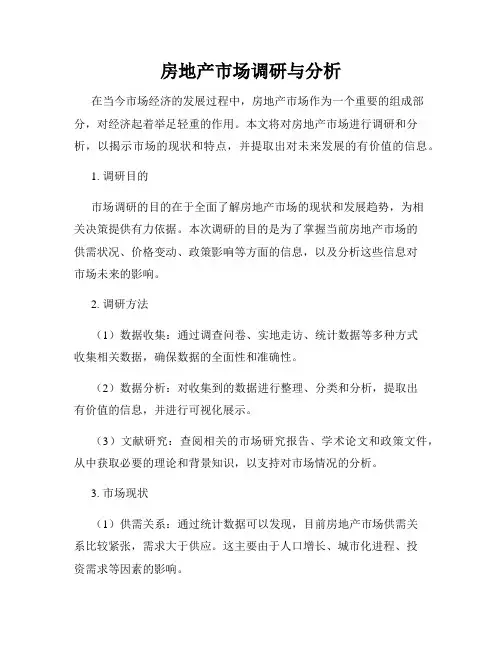 房地产市场调研与分析

在当今市场经济的发展过程中，房地产市场作为一个重要的组成部分，对经济起着举足轻重的作用。本文将对房地产市场进行调研和分析，以揭示市场的现状和特点，并提取出对未来发展的有价值的信息。

1. 调研目的

市场调研的目的在于全面了解房地产市场的现状和发展趋势，为相关决策提供有力依据。本次调研的目的是为了掌握当前房地产市场的供需状况、价格变动、政策影响等方面的信息，以及分析这些信息对市场未来的影响。

2. 调研方法

（1）数据收集：通过调查问卷、实地走访、统计数据等多种方式收集相关数据，确保数据的全面性和准确性。

（2）数据分析：对收集到的数据进行整理、分类和分析，提取出有价值的信息，并进行可视化展示。

（3）文献研究：查阅相关的市场研究报告、学术论文和政策文件，从中获取必要的理论和背景知识，以支持对市场情况的分析。

3. 市场现状

（1）供需关系：通过统计数据可以发现，目前房地产市场供需关系比较紧张，需求大于供应。这主要由于人口增长、城市化进程、投资需求等因素的影响。